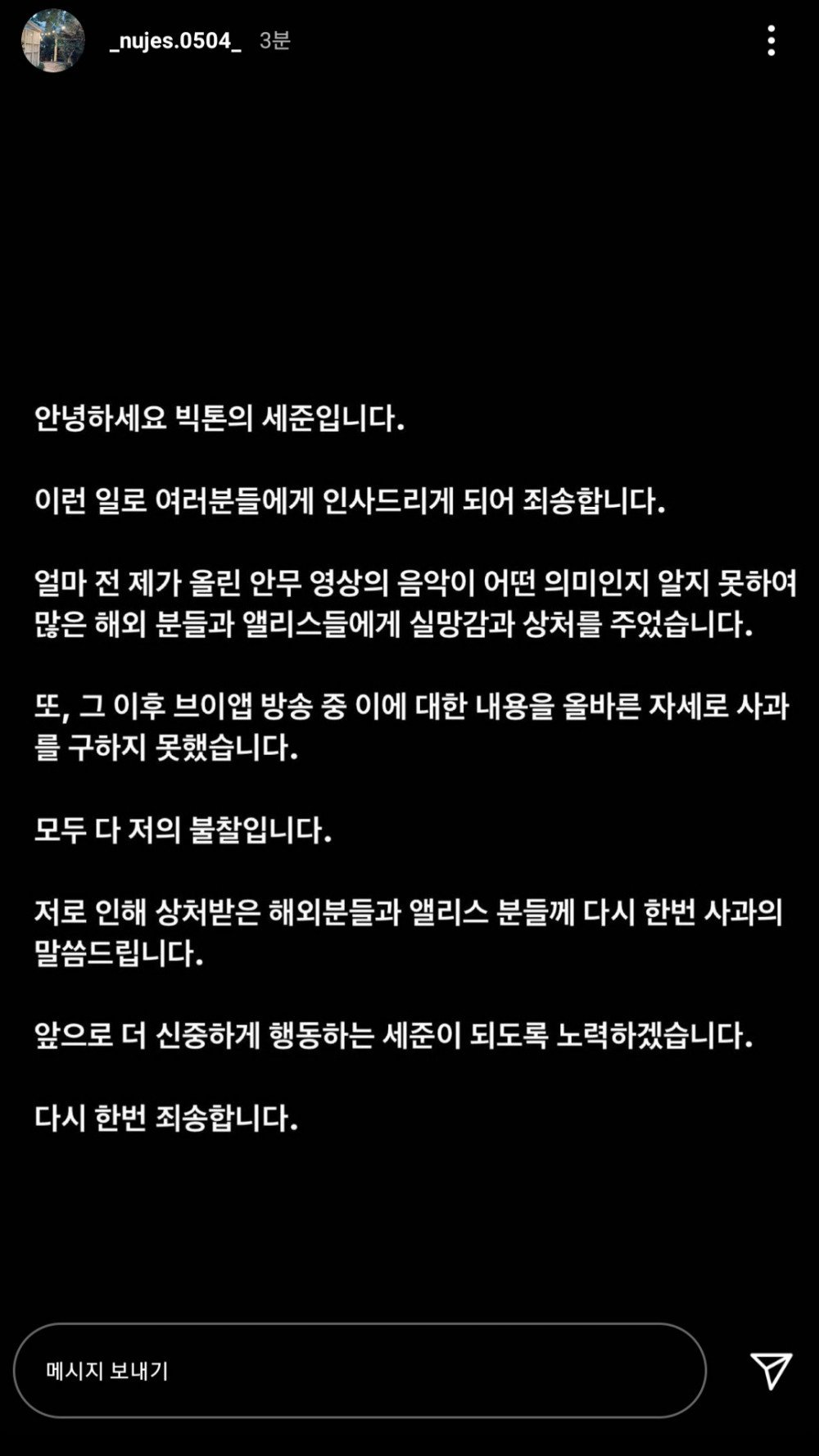 _nujes.0504_ 3분

안녕하세요 빅톤의 세준입니다.

이런 일로 여러분들에게 인사드리게 되어 죄송합니다.

얼마 전 제가 올린 안무 영상의 음악이 어떤 의미인지 알지 못하여 많은 해외 분들과 앨리스들에게 실망감과 상처를 주었습니다.

또, 그 이후 브이앱 방송 중 이에 대한 내용을 올바른 자세로 사과를 구하지 못했습니다.

모두 다 저의 불찰입니다.

저로 인해 상처받은 해외분들과 앨리스 분들께 다시 한번 사과의 말씀드립니다.

앞으로 더 신중하게 행동하는 세준이 되도록 노력하겠습니다.

다시 한번 죄송합니다.

메시지 보내기